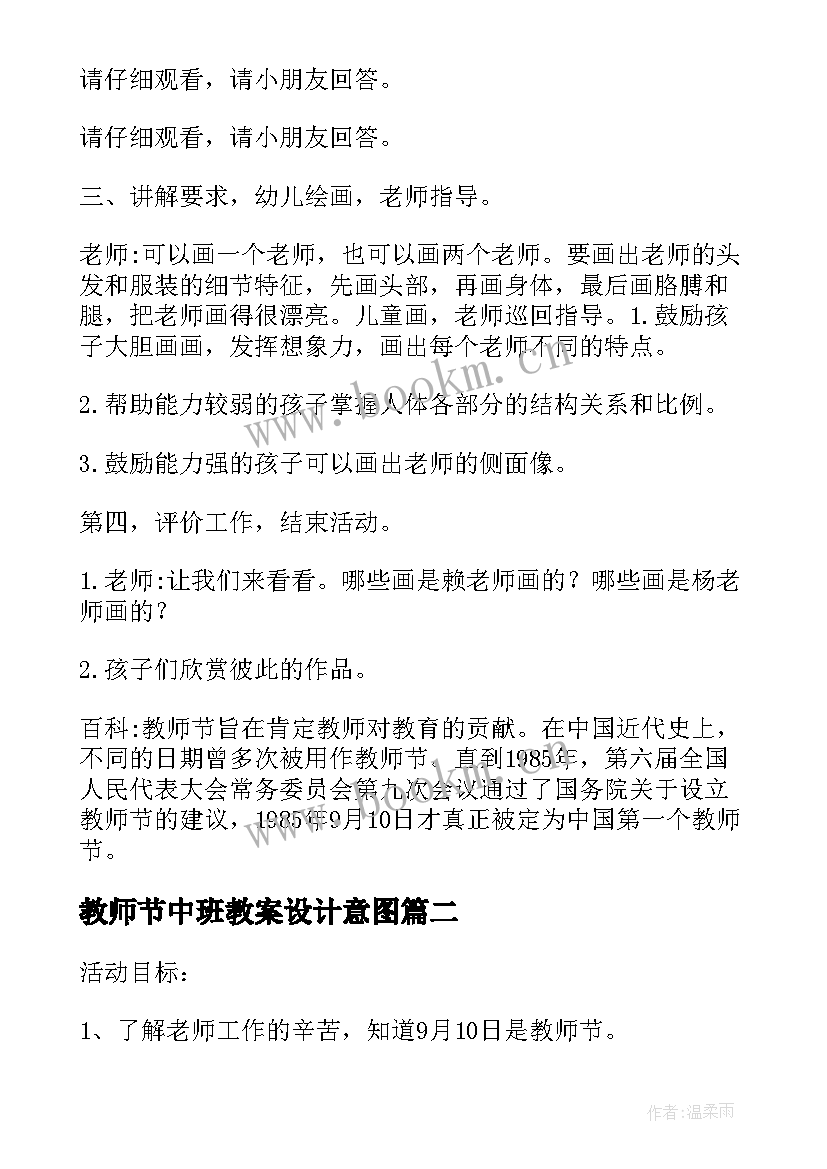 请仔细观看，请小朋友回答。

请仔细观看，请小朋友回答。

三、讲解要求，幼儿绘画，老师指导。

老师:可以画一个老师，也可以画两个老师。要画出老师的头发和服装的细节特征，先画头部，再画身体，最后画胳膊和腿，把老师画得很漂亮。儿童画，老师巡回指导。1.鼓励孩子大胆画画，发挥想象力，画出每个老师不同的特点。

2.帮助能力较弱的孩子掌握人体各部分的结构关系和比例。

3.鼓励能力强的孩子可以画出老师的侧面像。

第四，评价工作，结束活动。

1.老师:让我们来看看。哪些画是赖老师画的？哪些画是杨老师画的？

2.孩子们欣赏彼此的作品。

百科:教师节旨在肯定教师对教育的贡献。在中国近代史上，不同的日期曾多次被用作教师节。直到1985年，第六届全国人民代表大会常务委员会第九次会议通过了国务院关于设立教师节的建议，1985年9月10日才真正被定为中国第一个教师节。

教师节中班教案设计意图篇二

活动目标：

1、了解老师工作的辛苦，知道9月10日是教师节。

www.bookm.cn

作者:温柔雨